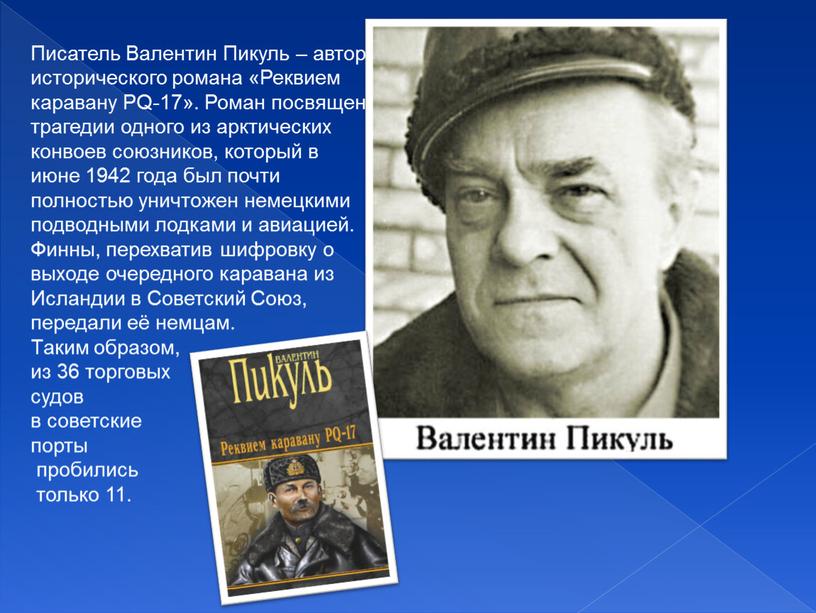 Писатель Валентин Пикуль – автор исторического романа «Реквием каравану PQ-17». Роман посвящен трагедии одного из арктических конвоев союзников, который в июне 1942 года был почти полностью уничтожен немецкими подводными лодками и авиацией. Финны, перехватив шифровку о выходе очередного каравана из Исландии в Советский Союз, передали её немцам.
Таким образом, из 36 торговых судов в советские порты пробились только 11.

ВАЛЕНТИН
ПИКУЛЬ
Реквием каравану PQ-17

Валентин Пикуль